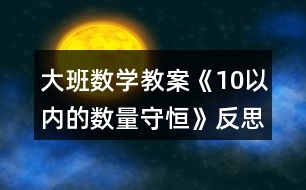 大班数学教案《10以内的数量守恒》反思